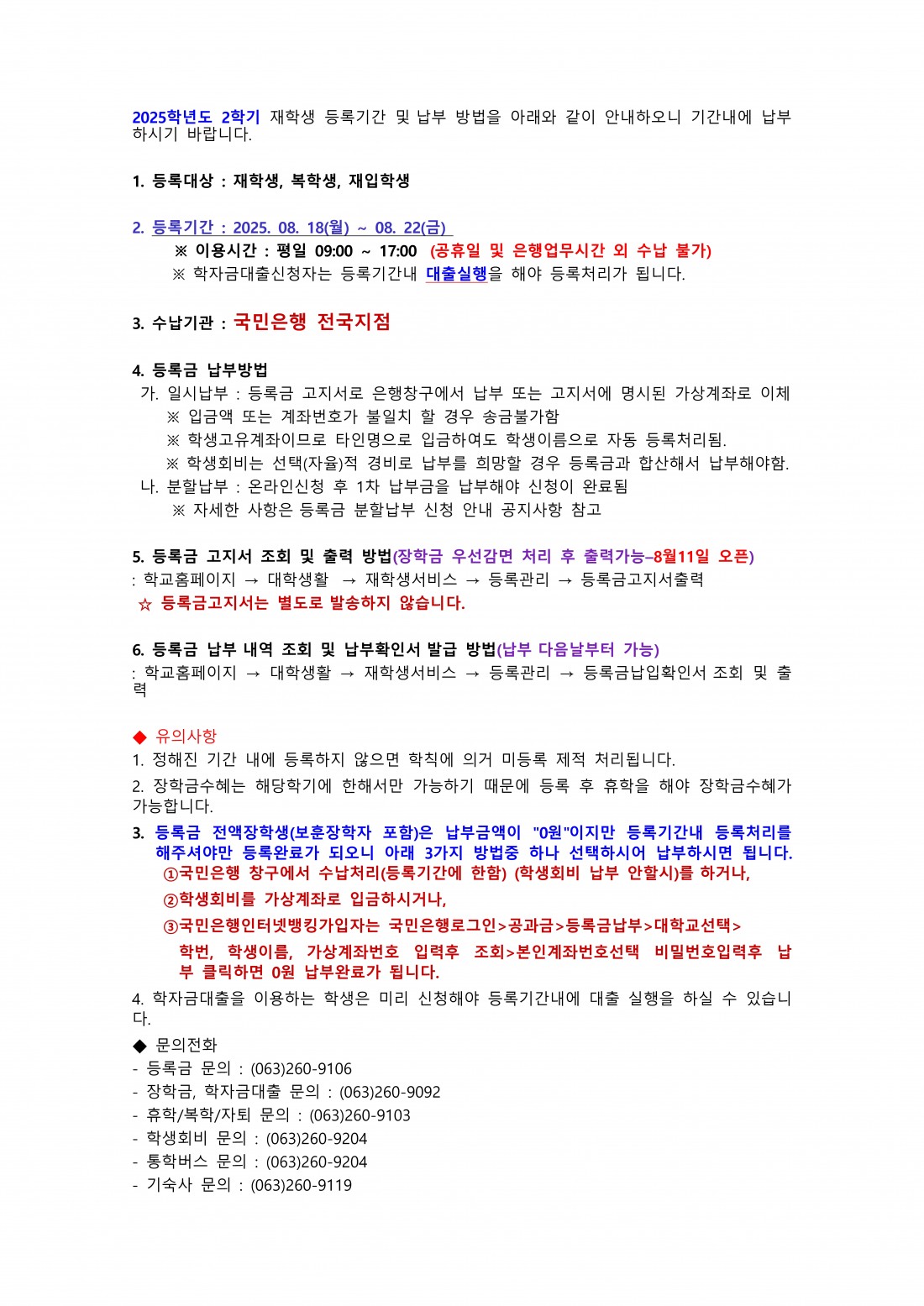 2025학년도 2학기 재학생 등록기간 및 납부 방법을 아래와 같이 안내하오니 기간내에 납부하시기 바랍니다.

1. 등록대상 : 재학생, 복학생, 재입학생

2. 등록기간 : 2025. 08. 18(월) ~ 08. 22(금)
※ 이용시간 : 평일 09:00 ~ 17:00 (공휴일 및 은행업무시간 외 수납 불가)
※ 학자금대출신청자는 등록기간내 대출실행을 해야 등록처리가 됩니다.

3. 수납기관 : 국민은행 전국지점

4. 등록금 납부방법
가. 일시납부 : 등록금 고지서로 은행창구에서 납부 또는 고지서에 명시된 가상계좌로 이체
※ 입금액 또는 계좌번호가 불일치 할 경우 송금불가함
※ 학생고유계좌이므로 타인명으로 입금하여도 학생이름으로 자동 등록처리됨.
※ 학생회비는 선택(자율)적 경비로 납부를 희망할 경우 등록금과 합산해서 납부해야함.
나. 분할납부 : 온라인신청 후 1차 납부금을 납부해야 신청이 완료됨
※ 자세한 사항은 등록금 분할납부 신청 안내 공지사항 참고

5. 등록금 고지서 조회 및 출력 방법(장학금 우선감면 처리 후 출력가능–8월11일 오픈)
: 학교홈페이지 → 대학생활 → 재학생서비스 → 등록관리 → 등록금고지서출력
☆ 등록금고지서는 별도로 발송하지 않습니다.

6. 등록금 납부 내역 조회 및 납부확인서 발급 방법(납부 다음날부터 가능)
: 학교홈페이지 → 대학생활 → 재학생서비스 → 등록관리 → 등록금납입확인서 조회 및 출력

◆ 유의사항
1. 정해진 기간 내에 등록하지 않으면 학칙에 의거 미등록 제적 처리됩니다.
2. 장학금수혜는 해당학기에 한해서만 가능하기 때문에 등록 후 휴학을 해야 장학금수혜가 가능합니다.
3. 등록금 전액장학생(보훈장학자 포함)은 납부금액이 "0원"이지만 등록기간내 등록처리를 해주셔야만 등록완료가 되오니 아래 3가지 방법중 하나 선택하시어 납부하시면 됩니다.
①국민은행 창구에서 수납처리(등록기간에 한함) (학생회비 납부 안할시)를 하거나,
②학생회비를 가상계좌로 입금하시거나,
③국민은행인터넷뱅킹가입자는 국민은행로그인>공과금>등록금납부>대학교선택> 학번, 학생이름, 가상계좌번호 입력후 조회>본인계좌번호선택 비밀번호입력후 납부 클릭하면 0원 납부완료가 됩니다.
4. 학자금대출을 이용하는 학생은 미리 신청해야 등록기간내에 대출 실행을 하실 수 있습니다.
◆ 문의전화
- 등록금 문의 : (063)260-9106
- 장학금, 학자금대출 문의 : (063)260-9092
- 휴학/복학/자퇴 문의 : (063)260-9103
- 학생회비 문의 : (063)260-9204
- 통학버스 문의 : (063)260-9204
- 기숙사 문의 : (063)260-9119